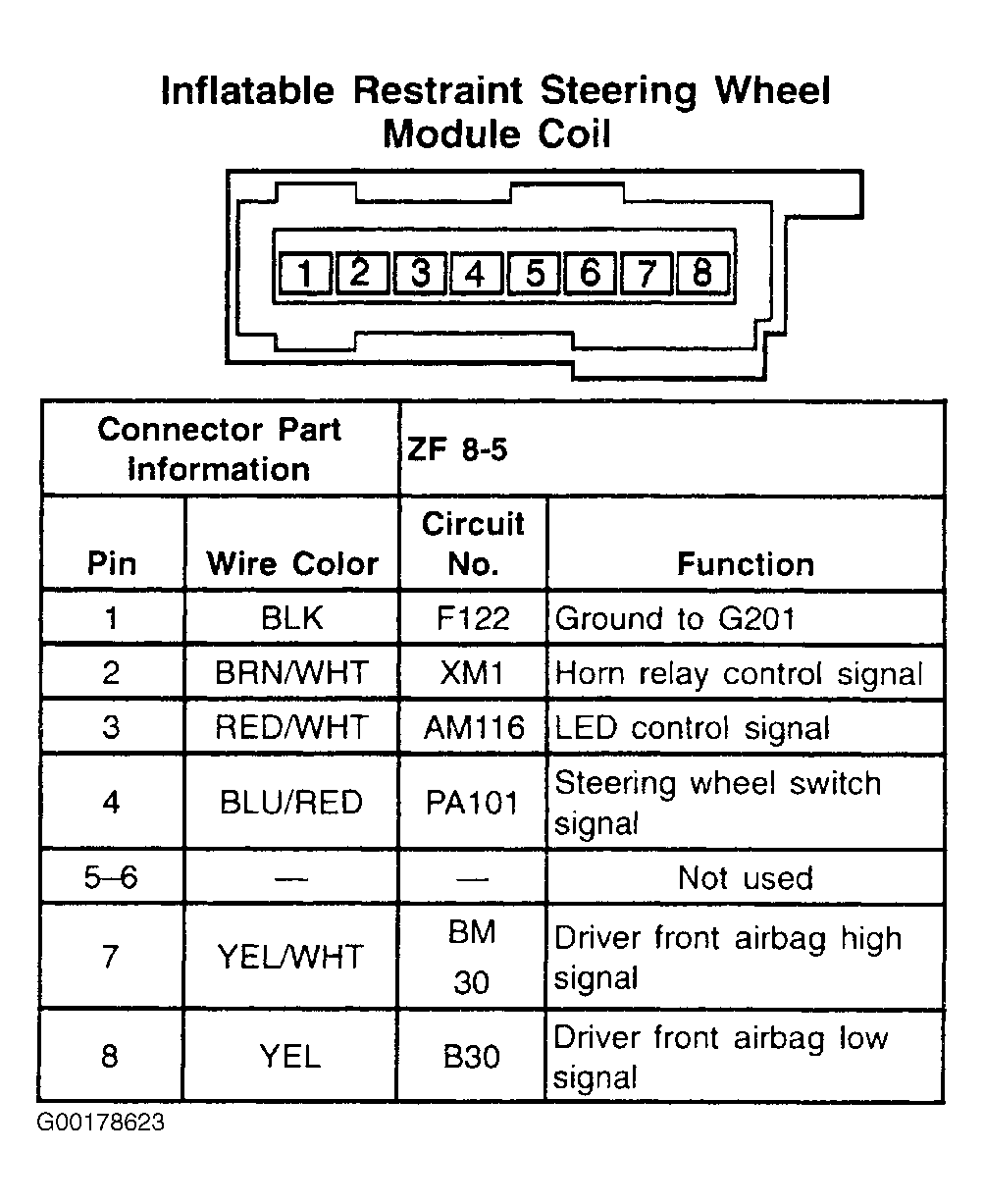 Inflatable Restraint Steering Wheel Module Coil

1 2 3 4 5 6 7 8

| Connector Part Information | | ZF 8-5 | |
|---|---|---|---|
| Pin | Wire Color | Circuit No. | Function |
| 1 | BLK | F122 | Ground to G201 |
| 2 | BRN/WHT | XM1 | Horn relay control signal |
| 3 | RED/WHT | AM116 | LED control signal |
| 4 | BLU/RED | PA101 | Steering wheel switch signal |
| 5–6 | — | — | Not used |
| 7 | YEL/WHT | BM 30 | Driver front airbag high signal |
| 8 | YEL | B30 | Driver front airbag low signal |

G00178623